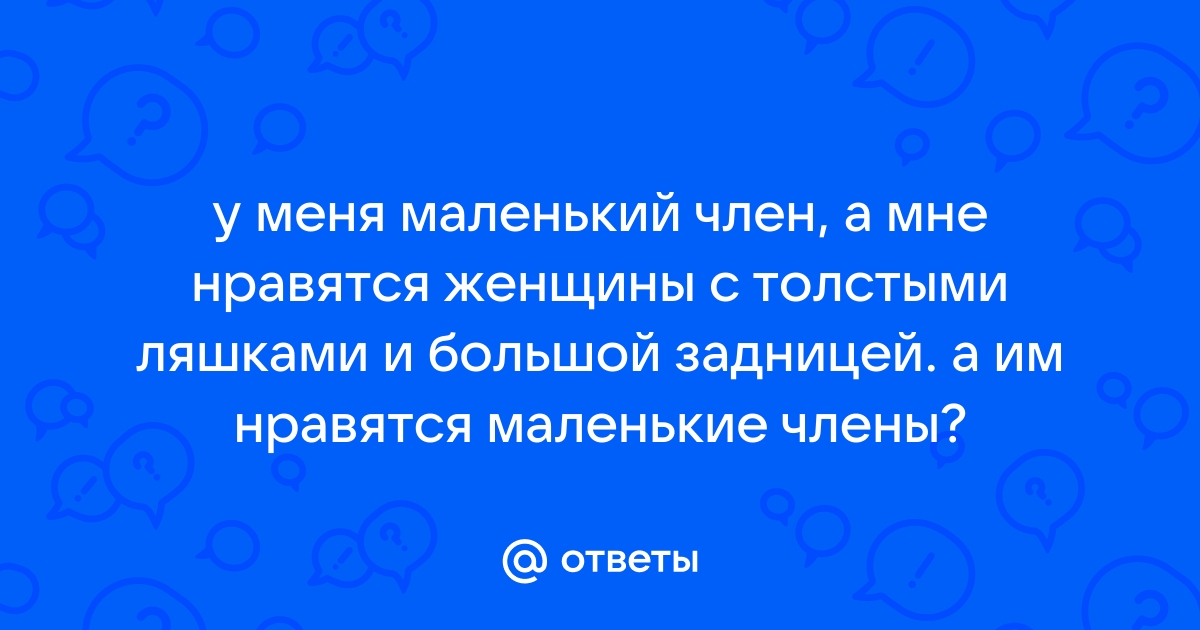 у меня маленький член, а мне нравятся женщины с толстыми ляшками и большой задницей. а им нравятся маленькие члены?

@ ответы